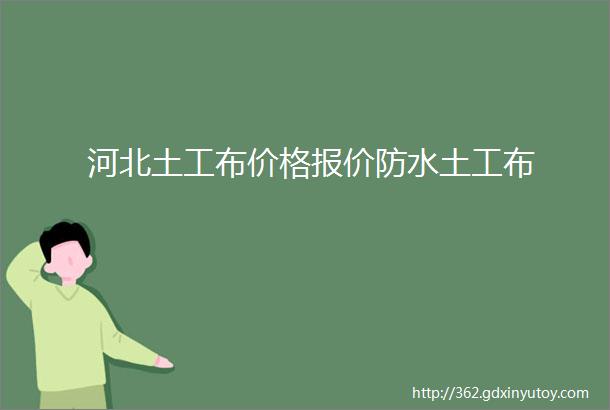 河北土工布价格报价防水土工布

http://362.gdxinyutoy.com